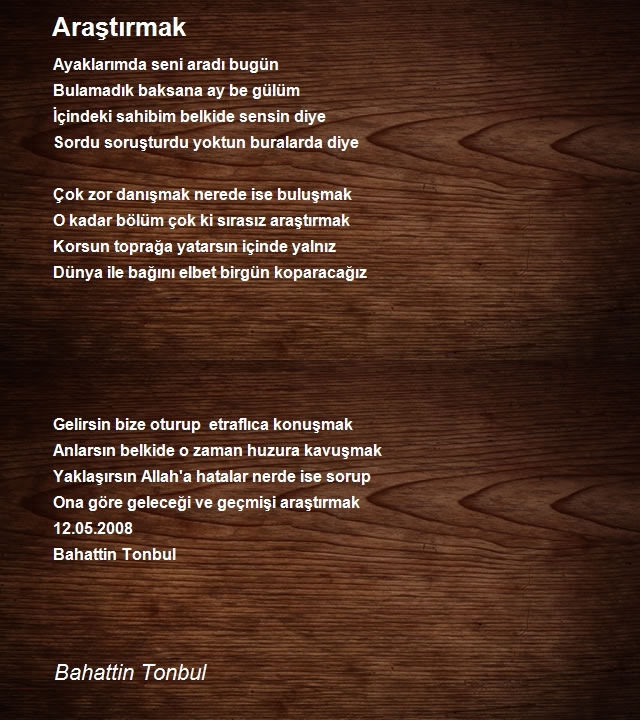 Araştırmak

Ayaklarımda seni aradı bugün
Bulamadık baksana ay be gülüm
İçindeki sahibim belkide sensin diye
Sordu soruşturdu yoktun buralarda diye

Çok zor danışmak nerede ise buluşmak
O kadar bölüm çok ki sırasız araştırmak
Korsun toprağa yatarsın içinde yalnız
Dünya ile bağını elbet birgün koparacağız

Gelirsin bize oturup etraflıca konuşmak
Anlarsın belkide o zaman huzura kavuşmak
Yaklaşırsın Allah'a hatalar nerde ise sorup
Ona göre geleceği ve geçmişi araştırmak
12.05.2008
Bahattin Tonbul

Bahattin Tonbul